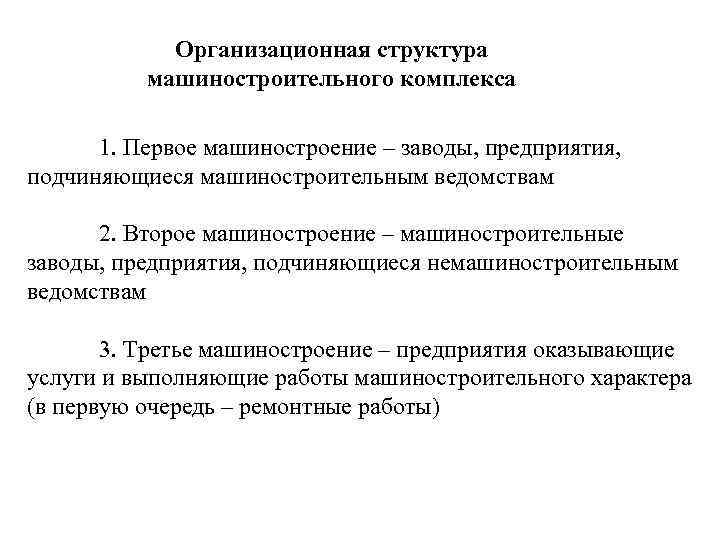 Организационная структура машиностроительного комплекса

1. Первое машиностроение – заводы, предприятия, подчиняющиеся машиностроительным ведомствам

2. Второе машиностроение – машиностроительные заводы, предприятия, подчиняющиеся немашиностроительным ведомствам

3. Третье машиностроение – предприятия оказывающие услуги и выполняющие работы машиностроительного характера (в первую очередь – ремонтные работы)